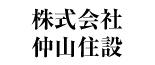 株式会社
仲山住設